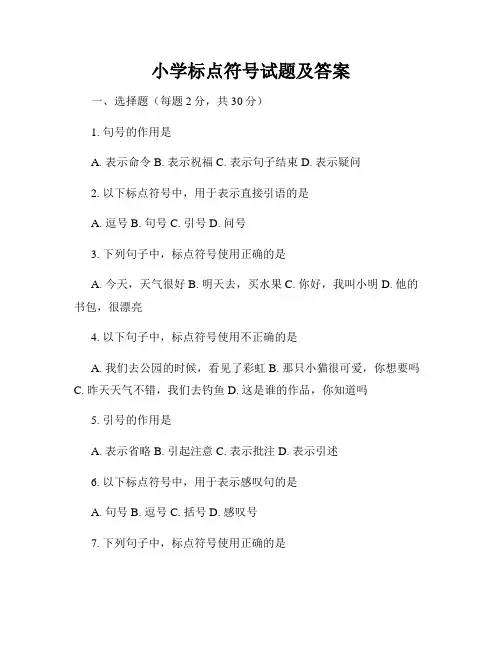 小学标点符号试题及答案

一、选择题（每题 2 分，共 30 分）

1. 句号的作用是

A. 表示命令 B. 表示祝福 C. 表示句子结束 D. 表示疑问

2. 以下标点符号中，用于表示直接引语的是

A. 逗号 B. 句号 C. 引号 D. 问号

3. 下列句子中，标点符号使用正确的是

A. 今天，天气很好 B. 明天去，买水果 C. 你好，我叫小明 D. 他的书包，很漂亮

4. 以下句子中，标点符号使用不正确的是

A. 我们去公园的时候，看见了彩虹 B. 那只小猫很可爱，你想要吗 C. 昨天天气不错，我们去钓鱼 D. 这是谁的作品，你知道吗

5. 引号的作用是

A. 表示省略 B. 引起注意 C. 表示批注 D. 表示引述

6. 以下标点符号中，用于表示感叹句的是

A. 句号 B. 逗号 C. 括号 D. 感叹号

7. 下列句子中，标点符号使用正确的是